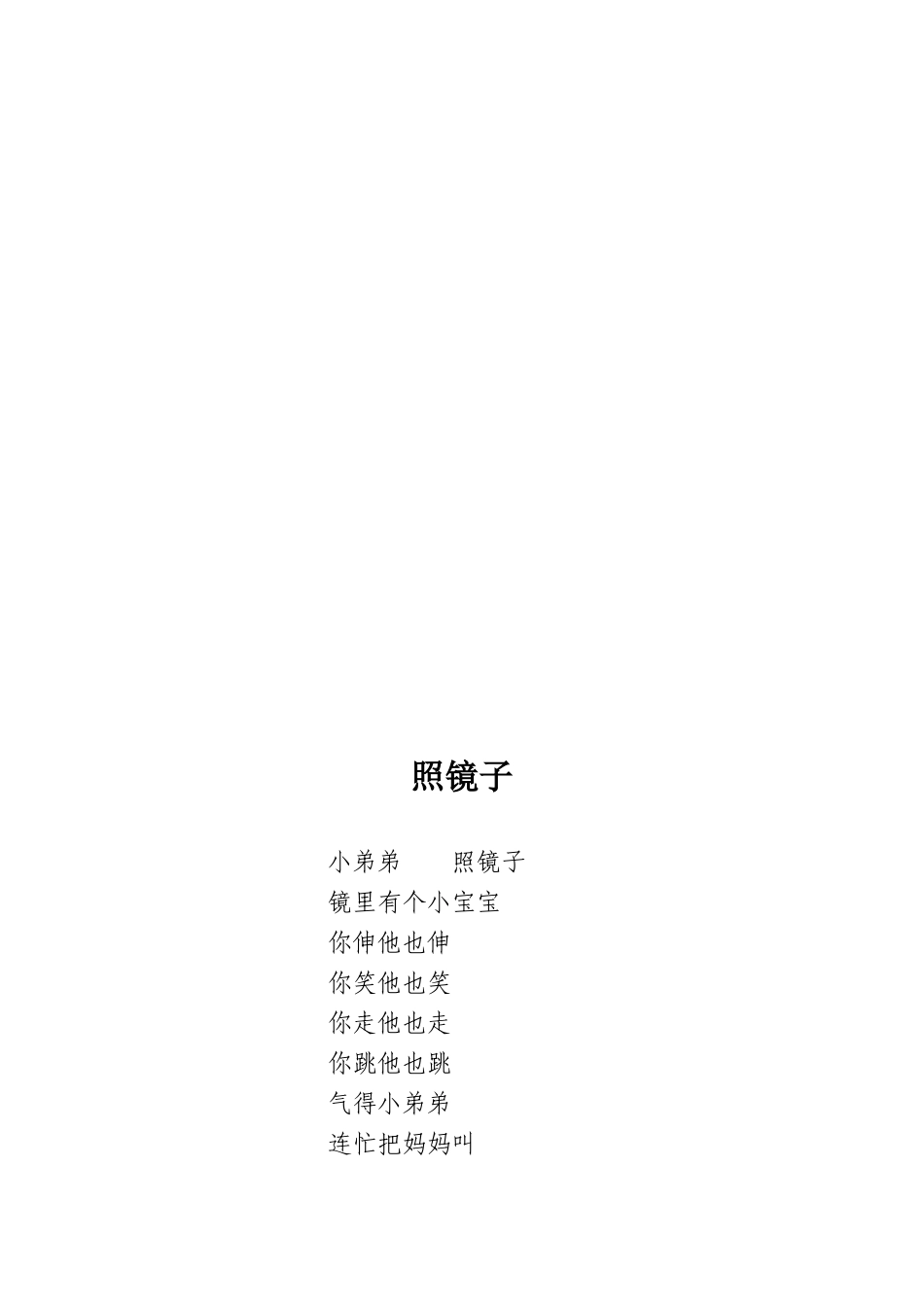 照镜子

小弟弟 照镜子
镜里有个小宝宝
你伸他也伸
你笑他也笑
你走他也走
你跳他也跳
气得小弟弟
连忙把妈妈叫